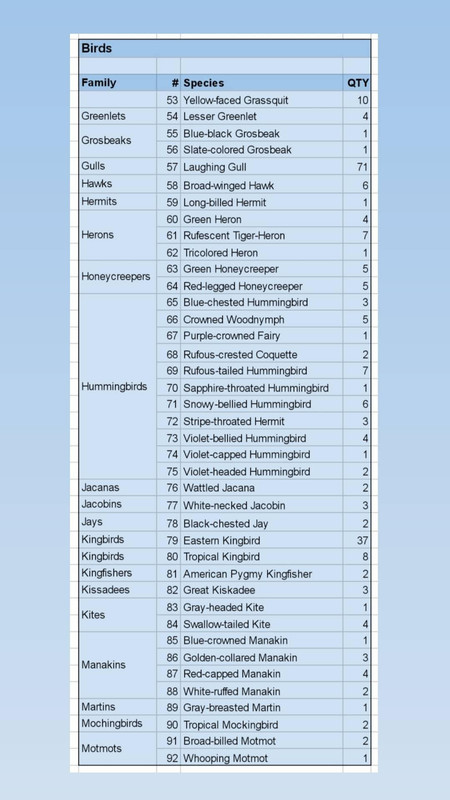 Birds

| Family | # | Species | QTY |
|---|---|---|---|
| | 53 | Yellow-faced Grassquit | 10 |
| Greenlets | 54 | Lesser Greenlet | 4 |
| Grosbeaks | 55 | Blue-black Grosbeak | 1 |
| | 56 | Slate-colored Grosbeak | 1 |
| Gulls | 57 | Laughing Gull | 71 |
| Hawks | 58 | Broad-winged Hawk | 6 |
| Hermits | 59 | Long-billed Hermit | 1 |
| Herons | 60 | Green Heron | 4 |
| | 61 | Rufescent Tiger-Heron | 7 |
| | 62 | Tricolored Heron | 1 |
| Honeycreepers | 63 | Green Honeycreeper | 5 |
| | 64 | Red-legged Honeycreeper | 5 |
| Hummingbirds | 65 | Blue-chested Hummingbird | 3 |
| | 66 | Crowned Woodnymph | 5 |
| | 67 | Purple-crowned Fairy | 1 |
| | 68 | Rufous-crested Coquette | 2 |
| | 69 | Rufous-tailed Hummingbird | 7 |
| | 70 | Sapphire-throated Hummingbird | 1 |
| | 71 | Snowy-bellied Hummingbird | 6 |
| | 72 | Stripe-throated Hermit | 3 |
| | 73 | Violet-bellied Hummingbird | 4 |
| | 74 | Violet-capped Hummingbird | 1 |
| | 75 | Violet-headed Hummingbird | 2 |
| Jacanas | 76 | Wattled Jacana | 2 |
| Jacobins | 77 | White-necked Jacobin | 3 |
| Jays | 78 | Black-chested Jay | 2 |
| Kingbirds | 79 | Eastern Kingbird | 37 |
| Kingbirds | 80 | Tropical Kingbird | 8 |
| Kingfishers | 81 | American Pygmy Kingfisher | 2 |
| Kissadees | 82 | Great Kiskadee | 3 |
| Kites | 83 | Gray-headed Kite | 1 |
| | 84 | Swallow-tailed Kite | 4 |
| Manakins | 85 | Blue-crowned Manakin | 1 |
| | 86 | Golden-collared Manakin | 3 |
| | 87 | Red-capped Manakin | 4 |
| | 88 | White-ruffed Manakin | 2 |
| Martins | 89 | Gray-breasted Martin | 1 |
| Mochingbirds | 90 | Tropical Mockingbird | 2 |
| Motmots | 91 | Broad-billed Motmot | 2 |
| | 92 | Whooping Motmot | 1 |